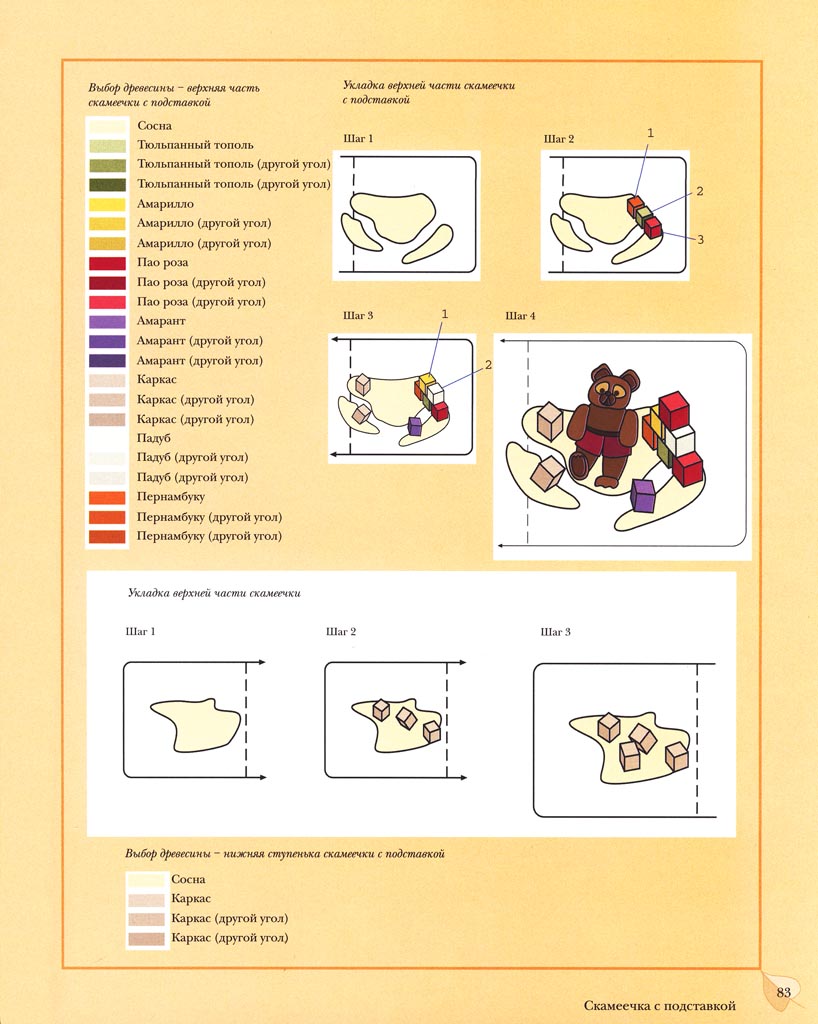 Выбор древесины – верхняя часть скамеечки с подставкой

Сосна
Тюльпанный тополь
Тюльпанный тополь (другой угол)
Тюльпанный тополь (другой угол)
Амарилло
Амарилло (другой угол)
Амарилло (другой угол)
Пао роза
Пао роза (другой угол)
Пао роза (другой угол)
Амарант
Амарант (другой угол)
Амарант (другой угол)
Каркас
Каркас (другой угол)
Каркас (другой угол)
Падуб
Падуб (другой угол)
Падуб (другой угол)
Пернамбуку
Пернамбуку (другой угол)
Пернамбуку (другой угол)

Укладка верхней части скамеечки с подставкой

Шаг 1

Шаг 2

1
2
3

Шаг 3

1
2

Шаг 4

Укладка верхней части скамеечки

Шаг 1

Шаг 2

Шаг 3

Выбор древесины – нижняя ступенька скамеечки с подставкой

Сосна
Каркас
Каркас (другой угол)
Каркас (другой угол)

83

Скамеечка с подставкой